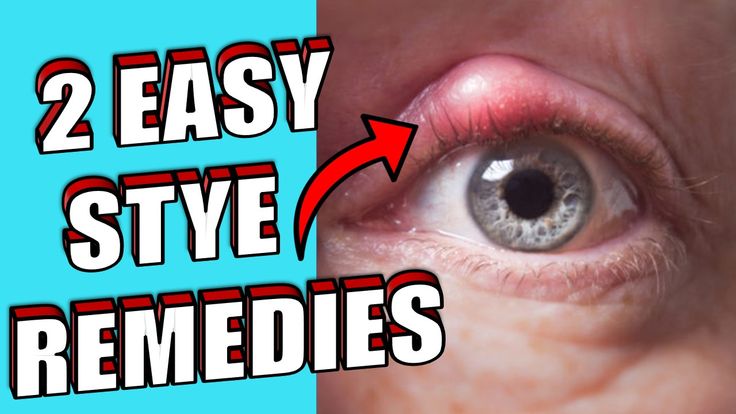 2 EASY
STYE
REMEDIES